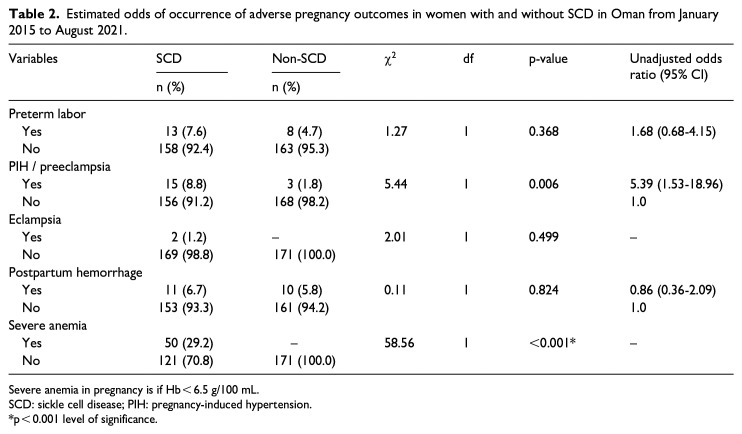 **Table 2.** Estimated odds of occurrence of adverse pregnancy outcomes in women with and without SCD in Oman from January 2015 to August 2021.

| Variables | SCD n (%) | Non-SCD n (%) | $\chi^2$ | df | p-value | Unadjusted odds ratio (95% CI) |
|---|---|---|---|---|---|---|
| Preterm labor | | | | | | |
| Yes | 13 (7.6) | 8 (4.7) | 1.27 | 1 | 0.368 | 1.68 (0.68-4.15) |
| No | 158 (92.4) | 163 (95.3) | | | | |
| PIH / preeclampsia | | | | | | |
| Yes | 15 (8.8) | 3 (1.8) | 5.44 | 1 | 0.006 | 5.39 (1.53-18.96) |
| No | 156 (91.2) | 168 (98.2) | | | | 1.0 |
| Eclampsia | | | | | | |
| Yes | 2 (1.2) | – | 2.01 | 1 | 0.499 | – |
| No | 169 (98.8) | 171 (100.0) | | | | |
| Postpartum hemorrhage | | | | | | |
| Yes | 11 (6.7) | 10 (5.8) | 0.11 | 1 | 0.824 | 0.86 (0.36-2.09) |
| No | 153 (93.3) | 161 (94.2) | | | | 1.0 |
| Severe anemia | | | | | | |
| Yes | 50 (29.2) | – | 58.56 | 1 | <0.001* | – |
| No | 121 (70.8) | 171 (100.0) | | | | |

Severe anemia in pregnancy is if Hb < 6.5 g/100 mL.
SCD: sickle cell disease; PIH: pregnancy-induced hypertension.
*p < 0.001 level of significance.